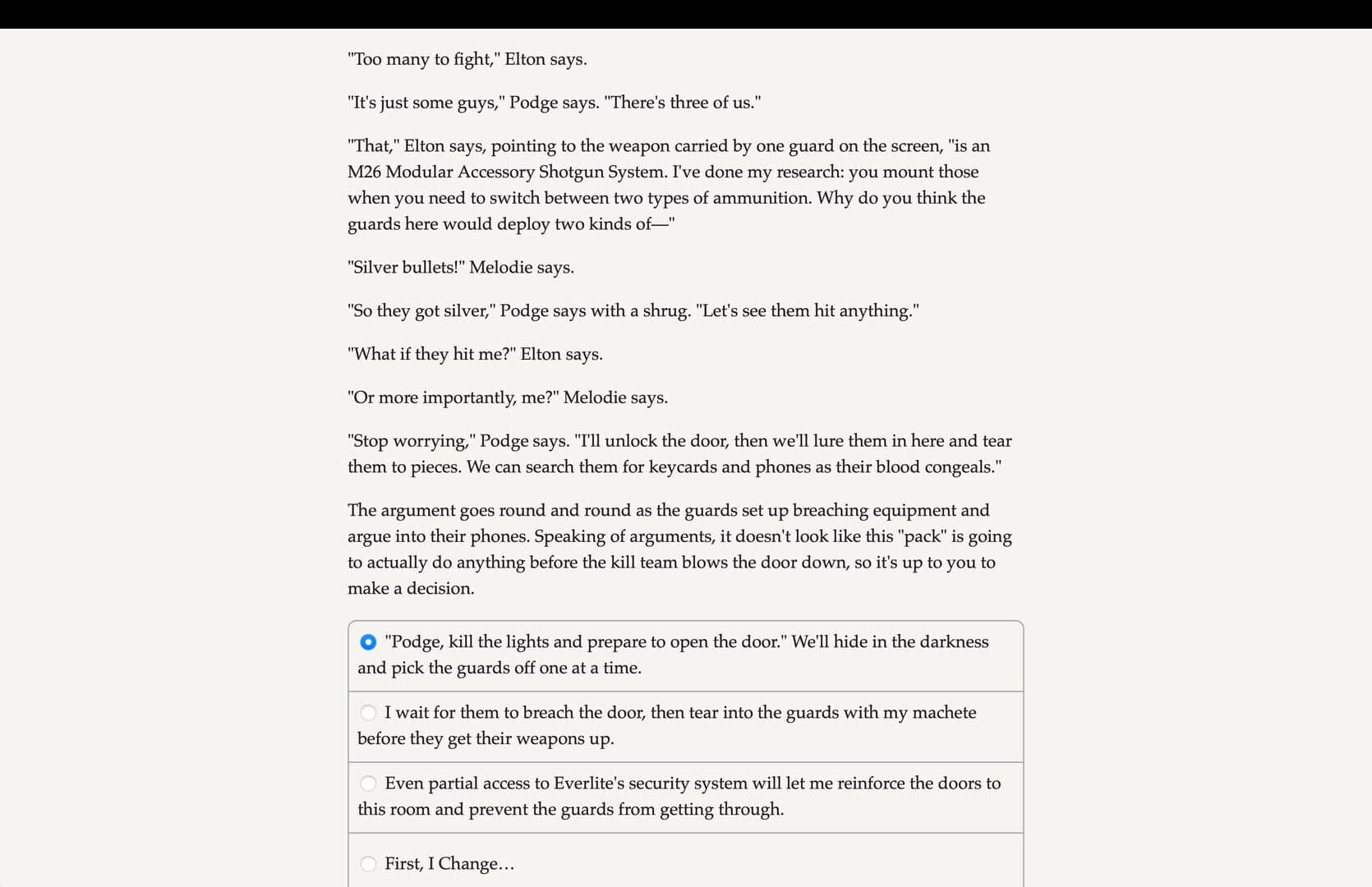 "Too many to fight," Elton says.

"It's just some guys," Podge says. "There's three of us."

"That," Elton says, pointing to the weapon carried by one guard on the screen, "is an M26 Modular Accessory Shotgun System. I've done my research: you mount those when you need to switch between two types of ammunition. Why do you think the guards here would deploy two kinds of—"

"Silver bullets!" Melodie says.

"So they got silver," Podge says with a shrug. "Let's see them hit anything."

"What if they hit me?" Elton says.

"Or more importantly, me?" Melodie says.

"Stop worrying," Podge says. "I'll unlock the door, then we'll lure them in here and tear them to pieces. We can search them for keycards and phones as their blood congeals."

The argument goes round and round as the guards set up breaching equipment and argue into their phones. Speaking of arguments, it doesn't look like this "pack" is going to actually do anything before the kill team blows the door down, so it's up to you to make a decision.

"Podge, kill the lights and prepare to open the door." We'll hide in the darkness and pick the guards off one at a time.

I wait for them to breach the door, then tear into the guards with my machete before they get their weapons up.

Even partial access to Everlite's security system will let me reinforce the doors to this room and prevent the guards from getting through.

First, I Change…